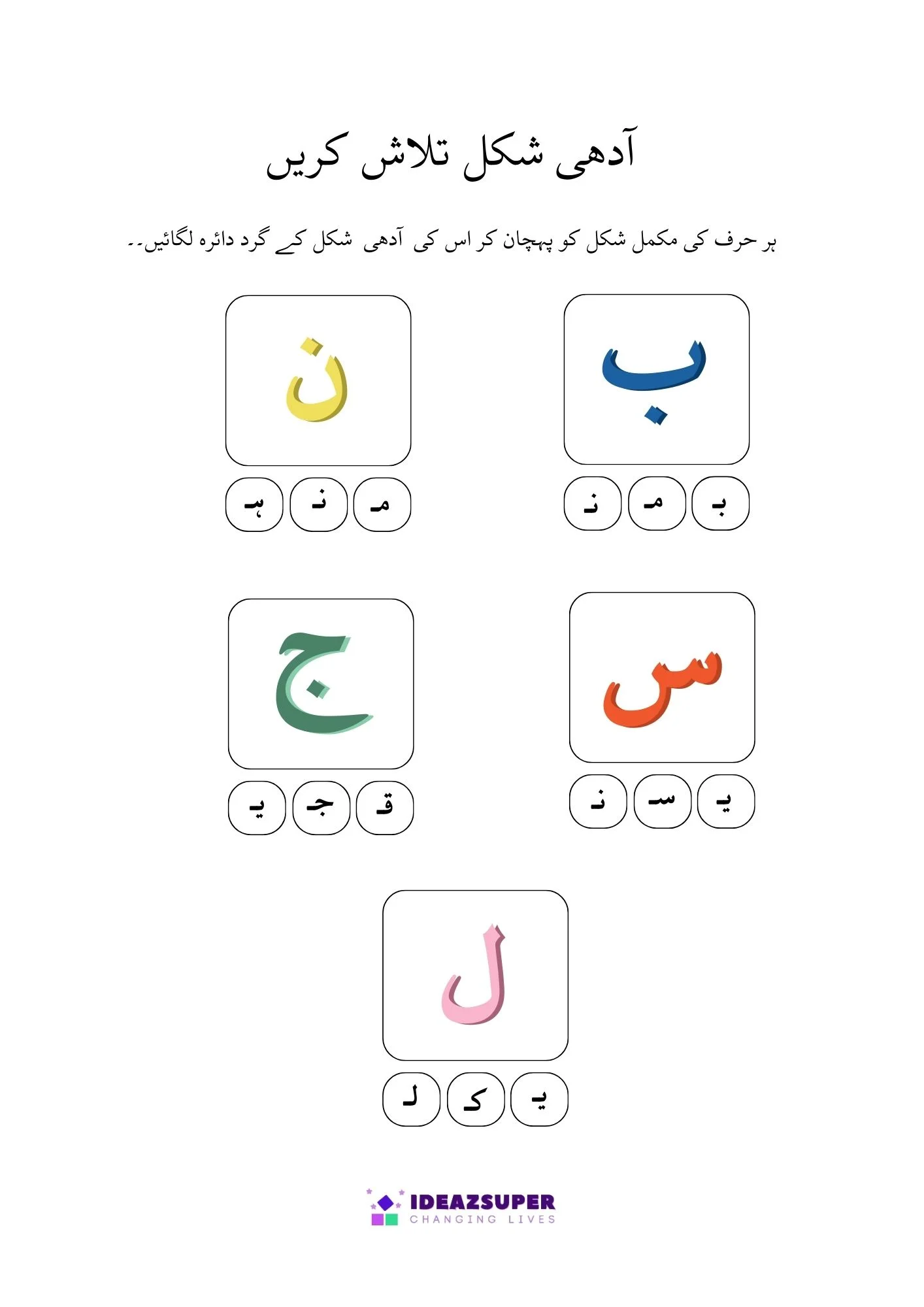 آدھی شکل تلاش کریں

ہر حرف کی مکمل شکل کو پہچان کر اس کی آدھی شکل کے گرد دائرہ لگائیں۔۔

ب

بـ مـ نـ

ن

مـ نـ ہـ

س

یـ سـ نـ

ج

قـ جـ یـ

ل

یـ کـ لـ

IDEAZSUPER
CHANGING LIVES